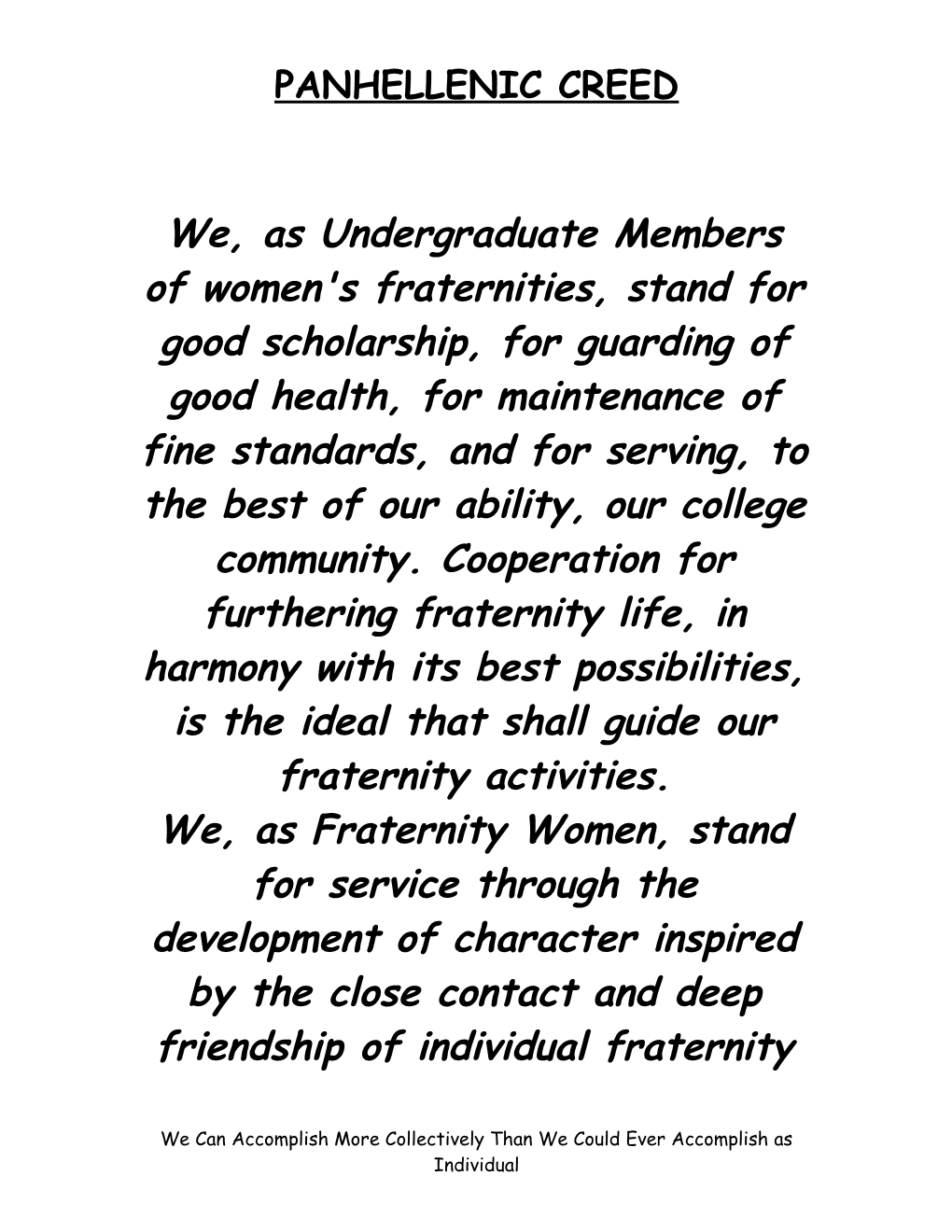 PANHELLENIC CREED

We, as Undergraduate Members of women's fraternities, stand for good scholarship, for guarding of good health, for maintenance of fine standards, and for serving, to the best of our ability, our college community. Cooperation for furthering fraternity life, in harmony with its best possibilities, is the ideal that shall guide our fraternity activities.
We, as Fraternity Women, stand for service through the development of character inspired by the close contact and deep friendship of individual fraternity

We Can Accomplish More Collectively Than We Could Ever Accomplish as Individual